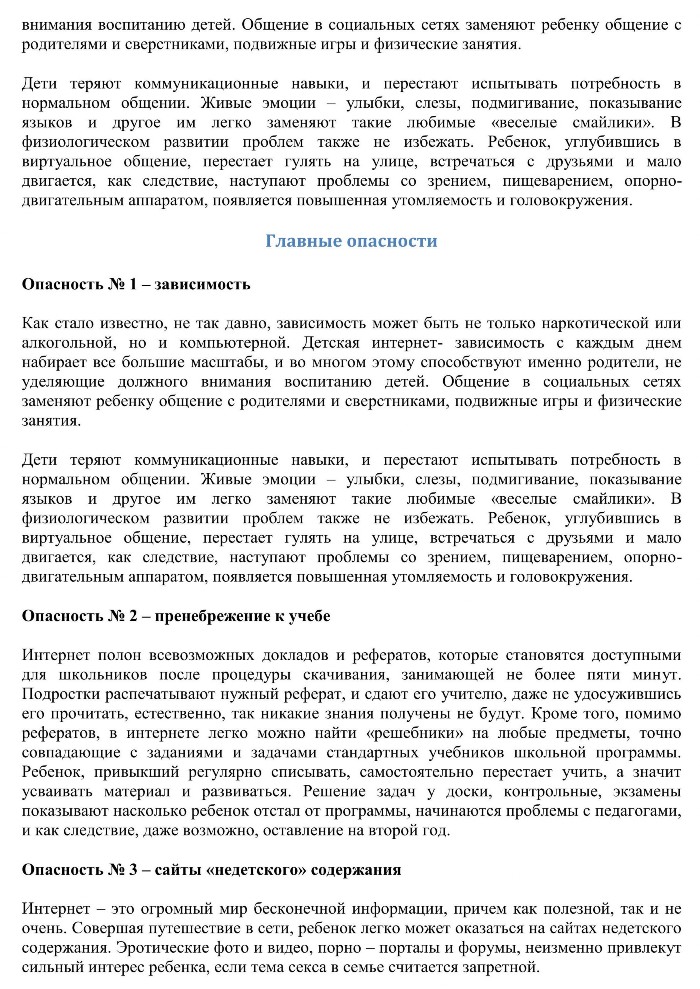 внимания воспитанию детей. Общение в социальных сетях заменяют ребенку общение с родителями и сверстниками, подвижные игры и физические занятия.

Дети теряют коммуникационные навыки, и перестают испытывать потребность в нормальном общении. Живые эмоции – улыбки, слезы, подмигивание, показывание языков и другое им легко заменяют такие любимые «веселые смайлики». В физиологическом развитии проблем также не избежать. Ребенок, углубившись в виртуальное общение, перестает гулять на улице, встречаться с друзьями и мало двигается, как следствие, наступают проблемы со зрением, пищеварением, опорно-двигательным аппаратом, появляется повышенная утомляемость и головокружения.

Главные опасности

Опасность № 1 – зависимость

Как стало известно, не так давно, зависимость может быть не только наркотической или алкогольной, но и компьютерной. Детская интернет- зависимость с каждым днем набирает все большие масштабы, и во многом этому способствуют именно родители, не уделяющие должного внимания воспитанию детей. Общение в социальных сетях заменяют ребенку общение с родителями и сверстниками, подвижные игры и физические занятия.

Дети теряют коммуникационные навыки, и перестают испытывать потребность в нормальном общении. Живые эмоции – улыбки, слезы, подмигивание, показывание языков и другое им легко заменяют такие любимые «веселые смайлики». В физиологическом развитии проблем также не избежать. Ребенок, углубившись в виртуальное общение, перестает гулять на улице, встречаться с друзьями и мало двигается, как следствие, наступают проблемы со зрением, пищеварением, опорно-двигательным аппаратом, появляется повышенная утомляемость и головокружения.

Опасность № 2 – пренебрежение к учебе

Интернет полон всевозможных докладов и рефератов, которые становятся доступными для школьников после процедуры скачивания, занимающей не более пяти минут. Подростки распечатывают нужный реферат, и сдают его учителю, даже не удосужившись его прочитать, естественно, так никакие знания получены не будут. Кроме того, помимо рефератов, в интернете легко можно найти «решебники» на любые предметы, точно совпадающие с заданиями и задачами стандартных учебников школьной программы. Ребенок, привыкший регулярно списывать, самостоятельно перестает учить, а значит усваивать материал и развиваться. Решение задач у доски, контрольные, экзамены показывают насколько ребенок отстал от программы, начинаются проблемы с педагогами, и как следствие, даже возможно, оставление на второй год.

Опасность № 3 – сайты «недетского» содержания

Интернет – это огромный мир бесконечной информации, причем как полезной, так и не очень. Совершая путешествие в сети, ребенок легко может оказаться на сайтах недетского содержания. Эротические фото и видео, порно – порталы и форумы, неизменно привлекут сильный интерес ребенка, если тема секса в семье считается запретной.